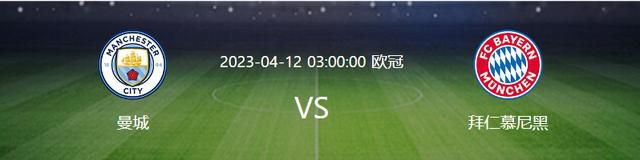 MANCHESTER
18 94
CITY
曼城

2023-04-12 03:00:00 欧冠

VS

FC BAYERN
MÜNCHEN
拜仁慕尼黑